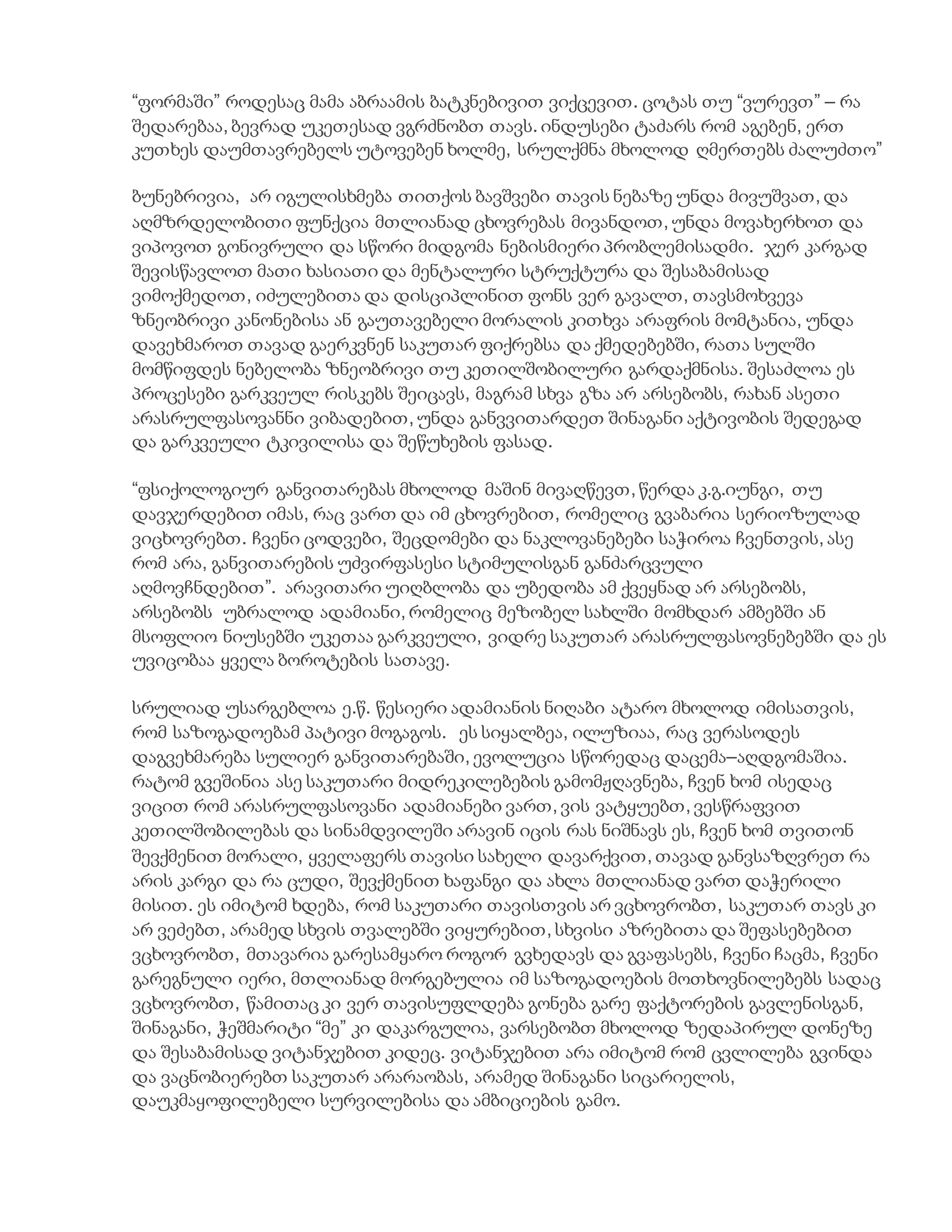 “ფორმაში” როდესაც მამა აბრაამის ბატკნებივით ვიქცევით. ცოტას თუ “ვურევთ” – რა შედარებაა, ბევრად უკეთესად ვგრძნობთ თავს. ინდუსები ტაძარს რომ აგებენ, ერთ კუთხეს დაუმთავრებელს უტოვებენ ხოლმე, სრულქმნა მხოლოდ ღმერთებს ძალუძთო”

ბუნებრივია, არ იგულისხმება თითქოს ბავშვები თავის ნებაზე უნდა მივუშვათ, და აღმზრდელობითი ფუნქცია მთლიანად ცხოვრებას მივანდოთ, უნდა მოვახერხოთ და ვიპოვოთ გონივრული და სწორი მიდგომა ნებისმიერი პრობლემისადმი. ჯერ კარგად შევისწავლოთ მათი ხასიათი და მენტალური სტრუქტურა და შესაბამისად ვიმოქმედოთ, იძულებითა და დისციპლინით ფონს ვერ გავალთ, თავსმოხვევა ზნეობრივი კანონებისა ან გაუთავებელი მორალის კითხვა არაფრის მომტანია, უნდა დავეხმაროთ თავად გაერკვნენ საკუთარ ფიქრებსა და ქმედებებში, რათა სულში მომწიფდეს ნებელობა ზნეობრივი თუ კეთილშობილური გარდაქმნისა. შესაძლოა ეს პროცესები გარკვეულ რისკებს შეიცავს, მაგრამ სხვა გზა არ არსებობს, რახან ასეთი არასრულფასოვანნი ვიბადებით, უნდა განვვითარდეთ შინაგანი აქტივობის შედეგად და გარკვეული ტკივილისა და შეწუხების ფასად.

“ფსიქოლოგიურ განვითარებას მხოლოდ მაშინ მივაღწევთ, წერდა კ.გ.იუნგი, თუ დავჯერდებით იმას, რაც ვართ და იმ ცხოვრებით, რომელიც გვაბარია სერიოზულად ვიცხოვრებთ. ჩვენი ცოდვები, შეცდომები და ნაკლოვანებები საჭიროა ჩვენთვის, ასე რომ არა, განვითარების უძვირფასესი სტიმულისგან განძარცვული აღმოვჩნდებით”. არავითარი უიღბლობა და უბედობა ამ ქვეყნად არ არსებობს, არსებობს უბრალოდ ადამიანი, რომელიც მეზობელ სახლში მომხდარ ამბებში ან მსოფლიო ნიუსებში უკეთაა გარკვეული, ვიდრე საკუთარ არასრულფასოვნებებში და ეს უვიცობაა ყველა ბოროტების სათავე.

სრულიად უსარგებლოა ე.წ. წესიერი ადამიანის ნიღაბი ატარო მხოლოდ იმისათვის, რომ საზოგადოებამ პატივი მოგაგოს. ეს სიყალბეა, ილუზიაა, რაც ვერასოდეს დაგვეხმარება სულიერ განვითარებაში, ევოლუცია სწორედაც დაცემა–აღდგომაშია. რატომ გვეშინია ასე საკუთარი მიდრეკილებების გამომჟღავნება, ჩვენ ხომ ისედაც ვიცით რომ არასრულფასოვანი ადამიანები ვართ, ვის ვატყუებთ, ვესწრაფვით კეთილშობილებას და სინამდვილეში არავინ იცის რას ნიშნავს ეს, ჩვენ ხომ თვითონ შევქმენით მორალი, ყველაფერს თავისი სახელი დავარქვით, თავად განვსაზღვრეთ რა არის კარგი და რა ცუდი, შევქმენით ხაფანგი და ახლა მთლიანად ვართ დაჭერილი მისით. ეს იმიტომ ხდება, რომ საკუთარი თავისთვის არ ვცხოვრობთ, საკუთარ თავს კი არ ვეძებთ, არამედ სხვის თვალებში ვიყურებით, სხვისი აზრებითა და შეფასებებით ვცხოვრობთ, მთავარია გარესამყარო როგორ გვხედავს და გვაფასებს, ჩვენი ჩაცმა, ჩვენი გარეგნული იერი, მთლიანად მორგებულია იმ საზოგადოების მოთხოვნილებებს სადაც ვცხოვრობთ, წამითაც კი ვერ თავისუფლდება გონება გარე ფაქტორების გავლენისგან, შინაგანი, ჭეშმარიტი “მე” კი დაკარგულია, ვარსებობთ მხოლოდ ზედაპირულ დონეზე და შესაბამისად ვიტანჯებით კიდეც. ვიტანჯებით არა იმიტომ რომ ცვლილება გვინდა და ვაცნობიერებთ საკუთარ არარაობას, არამედ შინაგანი სიცარიელის, დაუკმაყოფილებელი სურვილებისა და ამბიციების გამო.